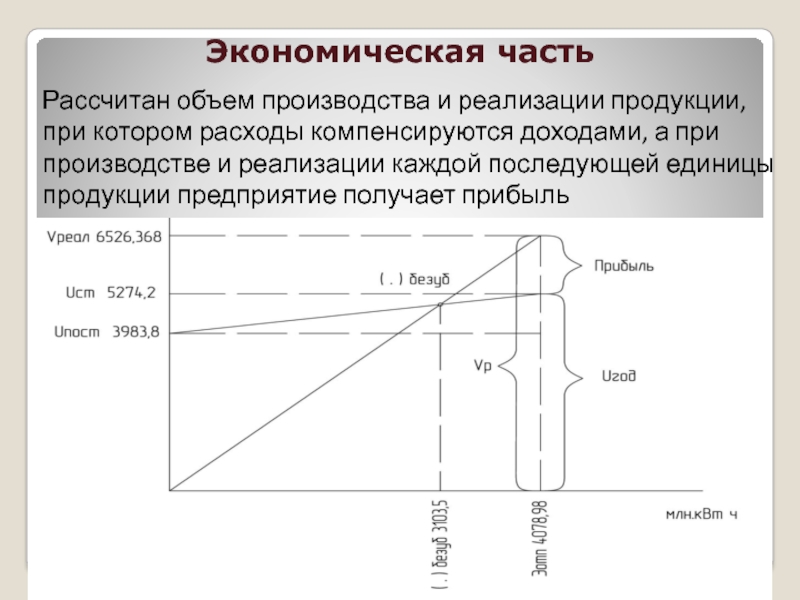 Экономическая часть

Рассчитан объем производства и реализации продукции, при котором расходы компенсируются доходами, а при производстве и реализации каждой последующей единицы продукции предприятие получает прибыль

Vреал 6526,368

Uст 5274,2

Uпост 3983,8

( . ) безуб

Прибыль

Vр

Uгод

( . ) безуб 3103,5

Эотп 4078,98

млн.кВт ч